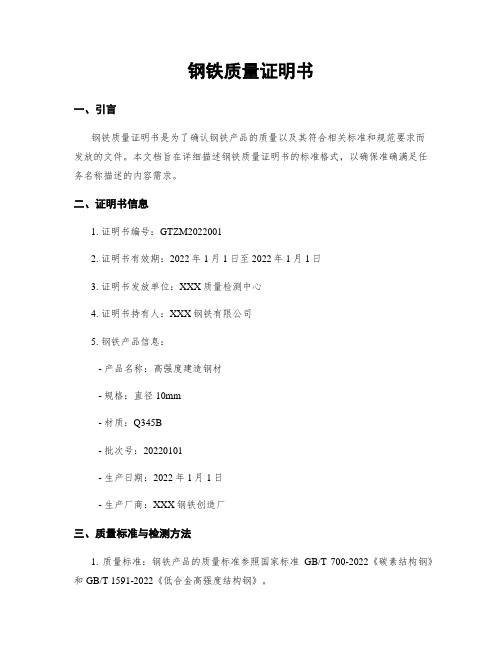 钢铁质量证明书

一、引言

钢铁质量证明书是为了确认钢铁产品的质量以及其符合相关标准和规范要求而发放的文件。本文档旨在详细描述钢铁质量证明书的标准格式，以确保准确满足任务名称描述的内容需求。

二、证明书信息

1. 证明书编号：GTZM2022001

2. 证明书有效期：2022 年 1 月 1 日至 2022 年 1 月 1 日

3. 证明书发放单位：XXX 质量检测中心

4. 证明书持有人：XXX 钢铁有限公司

5. 钢铁产品信息：

- 产品名称：高强度建造钢材

- 规格：直径 10mm

- 材质：Q345B

- 批次号：20220101

- 生产日期：2022 年 1 月 1 日

- 生产厂商：XXX 钢铁创造厂

三、质量标准与检测方法

1. 质量标准：钢铁产品的质量标准参照国家标准 GB/T 700-2022《碳素结构钢》和 GB/T 1591-2022《低合金高强度结构钢》。